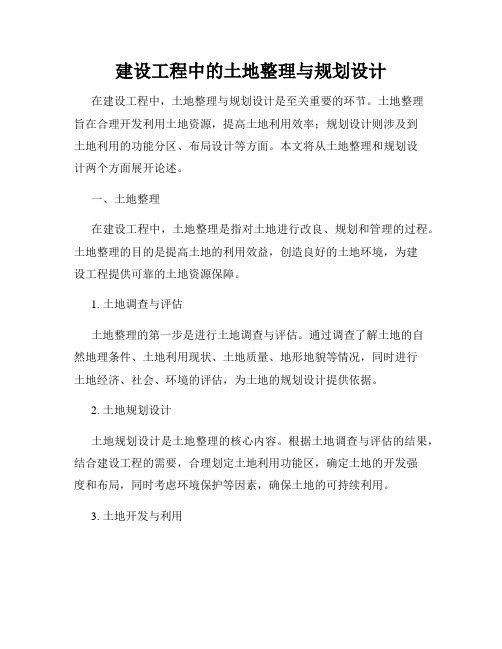 建设工程中的土地整理与规划设计

在建设工程中，土地整理与规划设计是至关重要的环节。土地整理旨在合理开发利用土地资源，提高土地利用效率；规划设计则涉及到土地利用的功能分区、布局设计等方面。本文将从土地整理和规划设计两个方面展开论述。

一、土地整理

在建设工程中，土地整理是指对土地进行改良、规划和管理的过程。土地整理的目的是提高土地的利用效益，创造良好的土地环境，为建设工程提供可靠的土地资源保障。

1. 土地调查与评估

土地整理的第一步是进行土地调查与评估。通过调查了解土地的自然地理条件、土地利用现状、土地质量、地形地貌等情况，同时进行土地经济、社会、环境的评估，为土地的规划设计提供依据。

2. 土地规划设计

土地规划设计是土地整理的核心内容。根据土地调查与评估的结果，结合建设工程的需要，合理划定土地利用功能区，确定土地的开发强度和布局，同时考虑环境保护等因素，确保土地的可持续利用。

3. 土地开发与利用